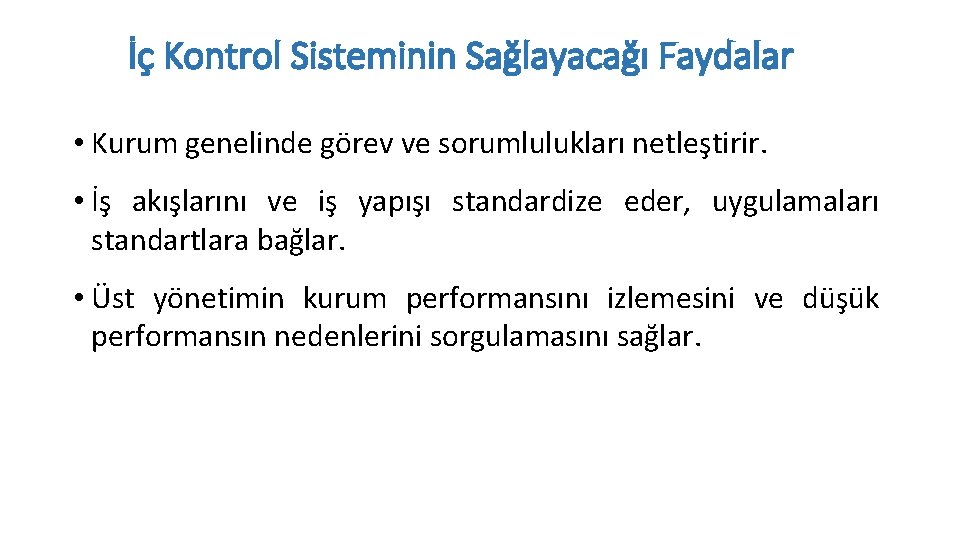 İç Kontrol Sisteminin Sağlayacağı Faydalar

• Kurum genelinde görev ve sorumlulukları netleştirir.

• İş akışlarını ve iş yapışı standardize eder, uygulamaları standartlara bağlar.

• Üst yönetimin kurum performansını izlemesini ve düşük performansın nedenlerini sorgulamasını sağlar.